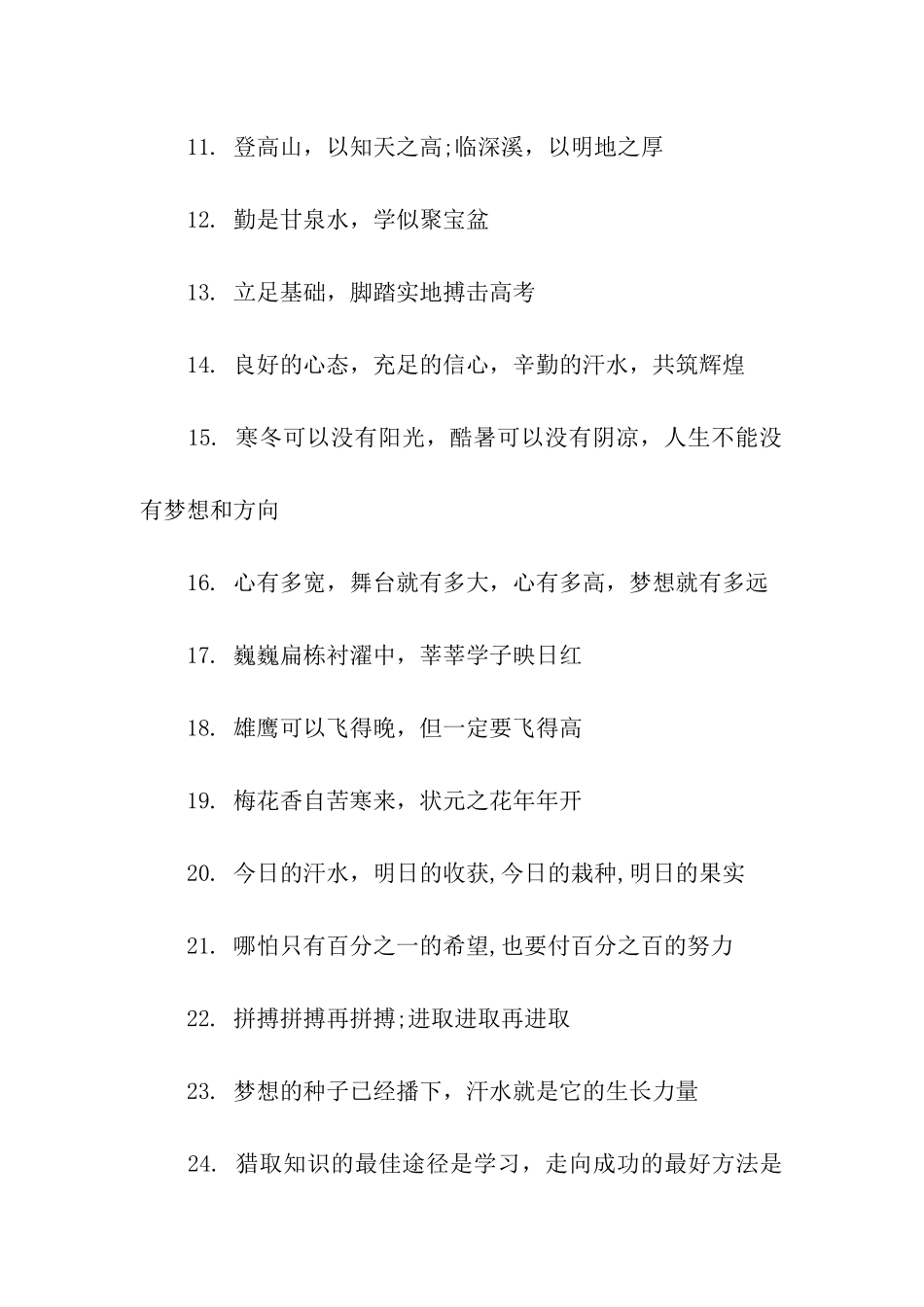 11. 登高山，以知天之高;临深溪，以明地之厚

12. 勤是甘泉水，学似聚宝盆

13. 立足基础，脚踏实地搏击高考

14. 良好的心态，充足的信心，辛勤的汗水，共筑辉煌

15. 寒冬可以没有阳光，酷暑可以没有阴凉，人生不能没有梦想和方向

16. 心有多宽，舞台就有多大，心有多高，梦想就有多远

17. 巍巍扁栋衬濯中，莘莘学子映日红

18. 雄鹰可以飞得晚，但一定要飞得高

19. 梅花香自苦寒来，状元之花年年开

20. 今日的汗水，明日的收获,今日的栽种,明日的果实

21. 哪怕只有百分之一的希望,也要付百分之百的努力

22. 拼搏拼搏再拼搏;进取进取再进取

23. 梦想的种子已经播下，汗水就是它的生长力量

24. 猎取知识的最佳途径是学习，走向成功的最好方法是